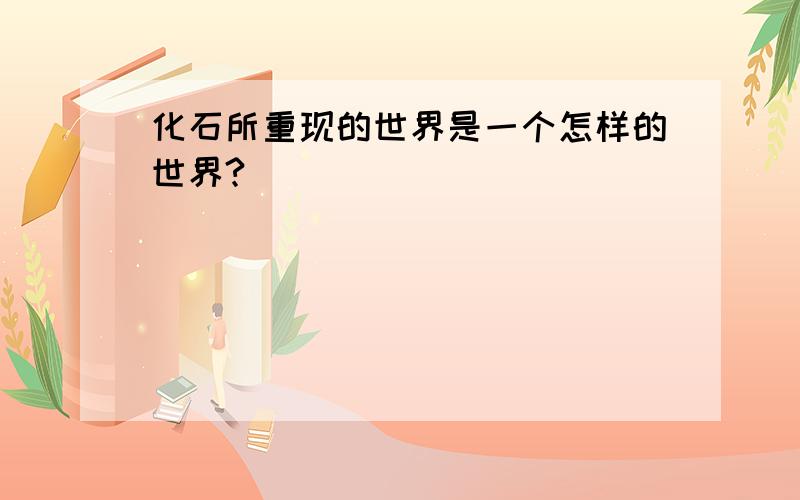 化石所重现的世界是一个怎样的世界?